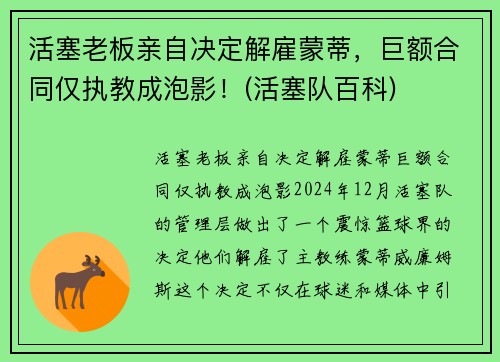 活塞老板亲自决定解雇蒙蒂，巨额合同仅执教成泡影！(活塞队百科)

活塞老板亲自决定解雇蒙蒂巨额合同仅执教成泡影2024年12月活塞队的管理层做出了一个震惊篮球界的决定他们解雇了主教练蒙蒂威廉姆斯这个决定不仅在球迷和媒体中引